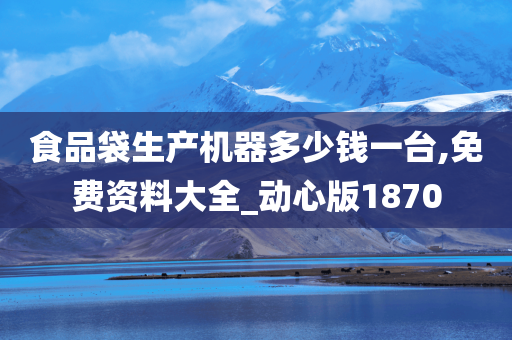 食品袋生产机器多少钱一台,免费资料大全_动心版1870